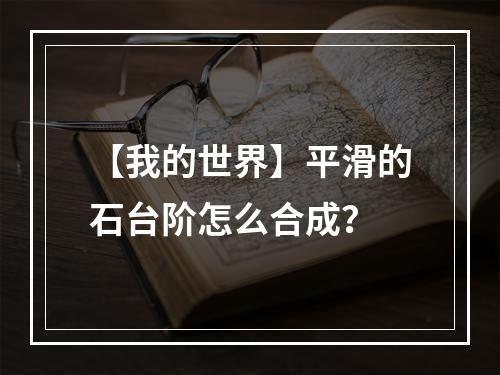 【我的世界】平滑的石台阶怎么合成？